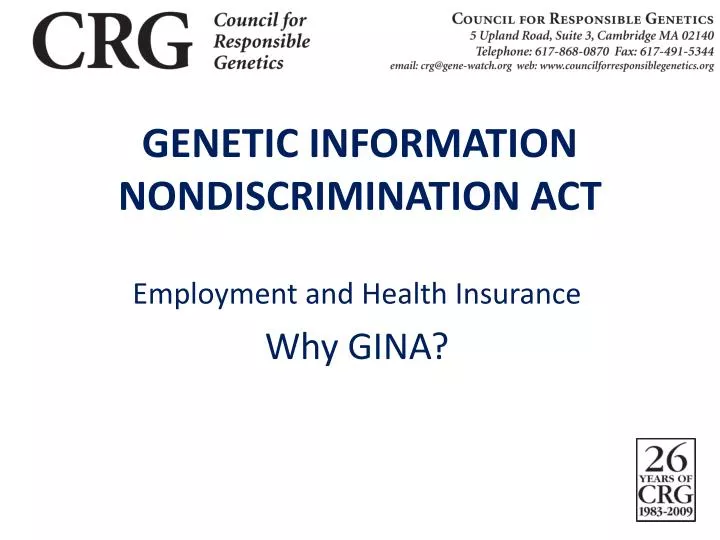 CRG Council for Responsible Genetics

COUNCIL FOR RESPONSIBLE GENETICS
5 Upland Road, Suite 3, Cambridge MA 02140
Telephone: 617-868-0870 Fax: 617-491-5344
email: crg@gene-watch.org web: www.councilforresponsiblegenetics.org

GENETIC INFORMATION NONDISCRIMINATION ACT

Employment and Health Insurance

Why GINA?

26
YEARS OF
CRG
1983-2009